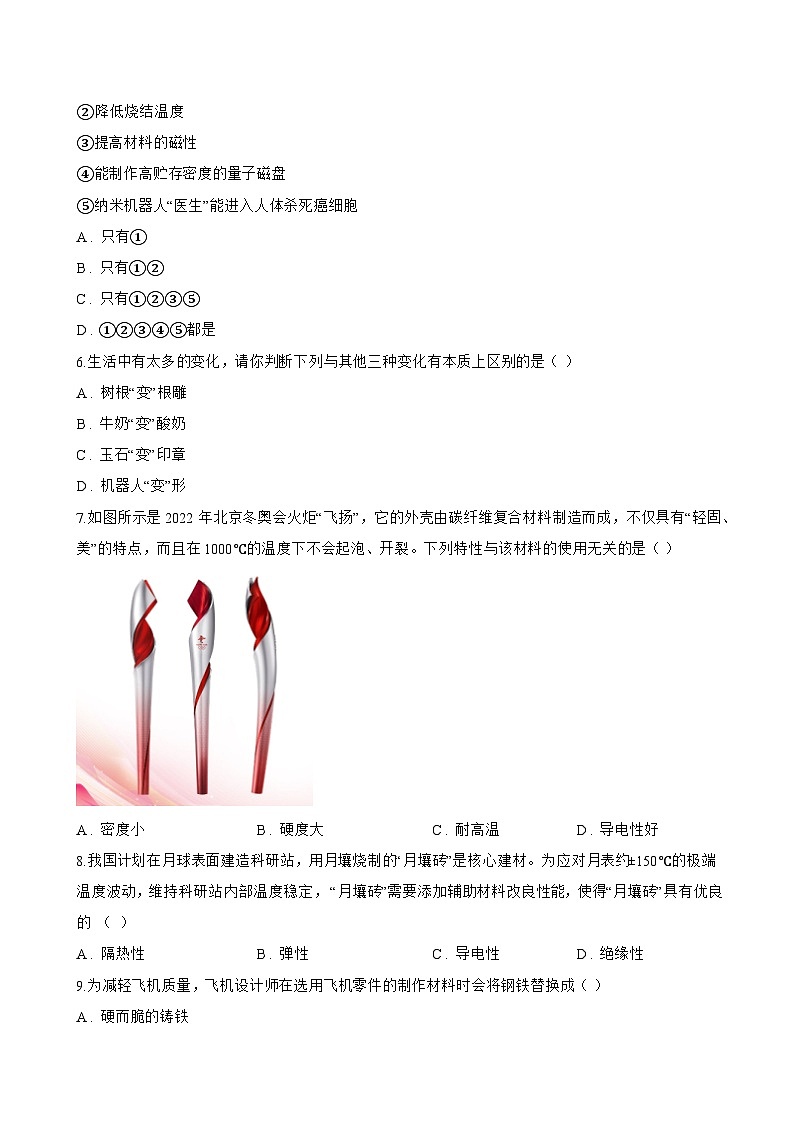 ②降低烧结温度

③提高材料的磁性

④能制作高贮存密度的量子磁盘

⑤纳米机器人“医生”能进入人体杀死癌细胞

A．只有①

B．只有①②

C．只有①②③⑤

D．①②③④⑤都是

6.生活中有太多的变化，请你判断下列与其他三种变化有本质上区别的是（ ）

A．树根“变”根雕

B．牛奶“变”酸奶

C．玉石“变”印章

D．机器人“变”形

7.如图所示是 2022 年北京冬奥会火炬“飞扬”，它的外壳由碳纤维复合材料制造而成，不仅具有“轻固、美”的特点，而且在 1000℃的温度下不会起泡、开裂。下列特性与该材料的使用无关的是（ ）

A．密度小　　B．硬度大　　C．耐高温　　D．导电性好

8.我国计划在月球表面建造科研站，用月壤烧制的“月壤砖”是核心建材。为应对月表约±150℃的极端温度波动，维持科研站内部温度稳定，“月壤砖”需要添加辅助材料改良性能，使得“月壤砖”具有优良的 （ ）

A．隔热性　　B．弹性　　C．导电性　　D．绝缘性

9.为减轻飞机质量，飞机设计师在选用飞机零件的制作材料时会将钢铁替换成（ ）

A．硬而脆的铸铁